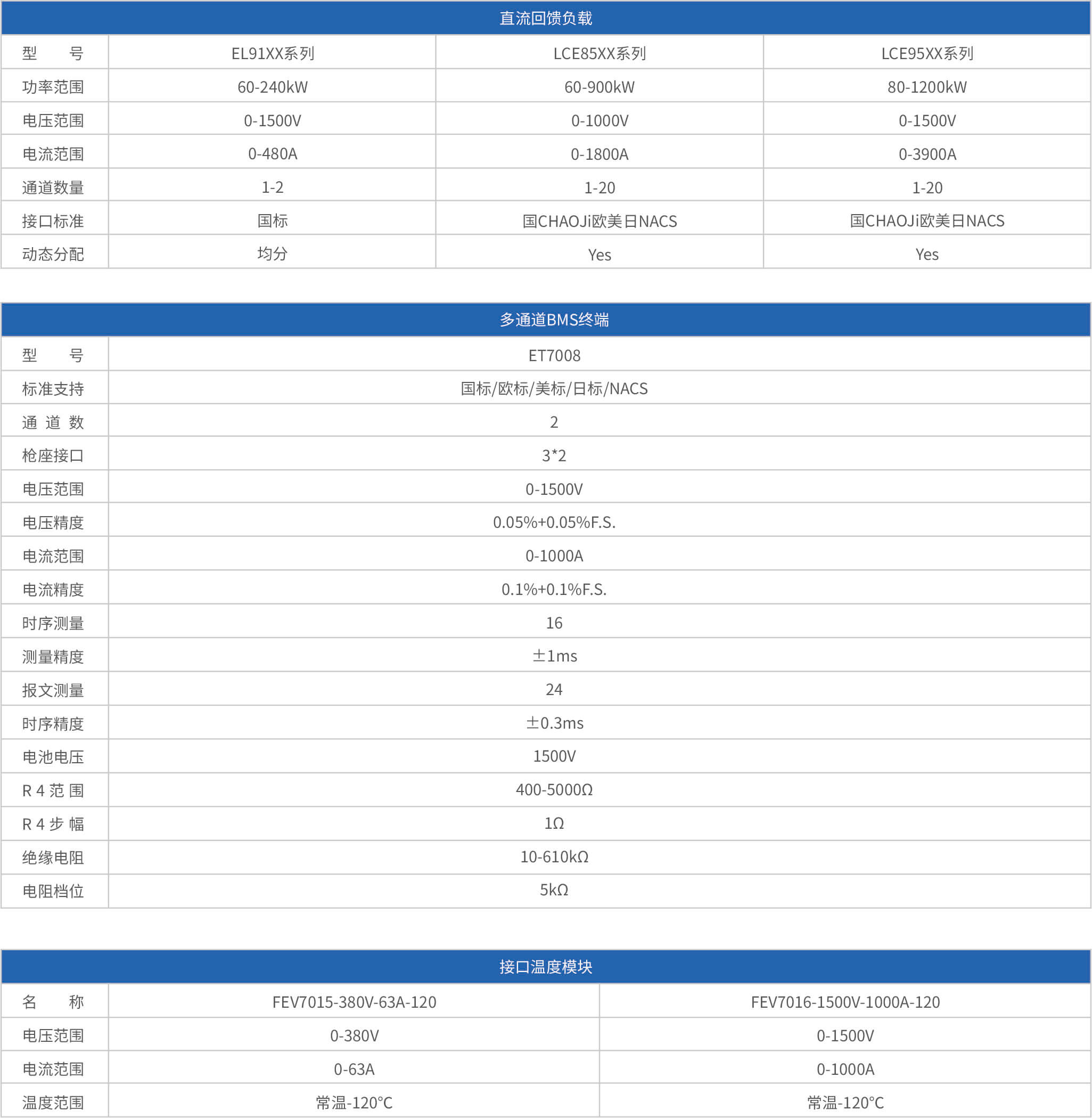 直流回馈负载

| 型　　号 | EL91XX系列 | LCE85XX系列 | LCE95XX系列 |
|---|---|---|---|
| 功率范围 | 60-240kW | 60-900kW | 80-1200kW |
| 电压范围 | 0-1500V | 0-1000V | 0-1500V |
| 电流范围 | 0-480A | 0-1800A | 0-3900A |
| 通道数量 | 1-2 | 1-20 | 1-20 |
| 接口标准 | 国标 | 国CHAOJi欧美日NACS | 国CHAOJi欧美日NACS |
| 动态分配 | 均分 | Yes | Yes |

多通道BMS终端

| 型　　号 | ET7008 |
|---|---|
| 标准支持 | 国标/欧标/美标/日标/NACS |
| 通 道 数 | 2 |
| 枪座接口 | 3*2 |
| 电压范围 | 0-1500V |
| 电压精度 | 0.05%+0.05%F.S. |
| 电流范围 | 0-1000A |
| 电流精度 | 0.1%+0.1%F.S. |
| 时序测量 | 16 |
| 测量精度 | ±1ms |
| 报文测量 | 24 |
| 时序精度 | ±0.3ms |
| 电池电压 | 1500V |
| R 4 范 围 | 400-5000Ω |
| R 4 步 幅 | 1Ω |
| 绝缘电阻 | 10-610kΩ |
| 电阻档位 | 5kΩ |

接口温度模块

| 名　　称 | FEV7015-380V-63A-120 | FEV7016-1500V-1000A-120 |
|---|---|---|
| 电压范围 | 0-380V | 0-1500V |
| 电流范围 | 0-63A | 0-1000A |
| 温度范围 | 常温-120°C | 常温-120°C |